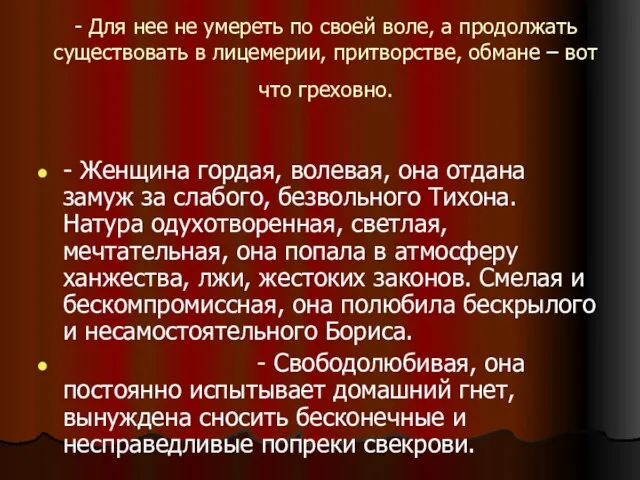 - Для нее не умереть по своей воле, а продолжать существовать в лицемерии, притворстве, обмане – вот что греховно.

- Женщина гордая, волевая, она отдана замуж за слабого, безвольного Тихона. Натура одухотворенная, светлая, мечтательная, она попала в атмосферу ханжества, лжи, жестоких законов. Смелая и бескомпромиссная, она полюбила бескрылого и несамостоятельного Бориса.
- Свободолюбивая, она постоянно испытывает домашний гнет, вынуждена сносить бесконечные и несправедливые попреки свекрови.